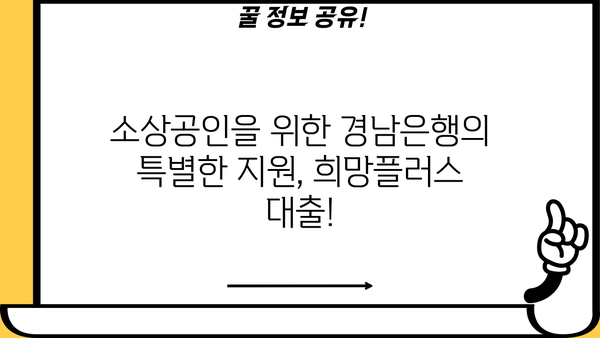 꿀 정보 공유!

소상공인을 위한 경남은행의 특별한 지원, 희망플러스 대출!